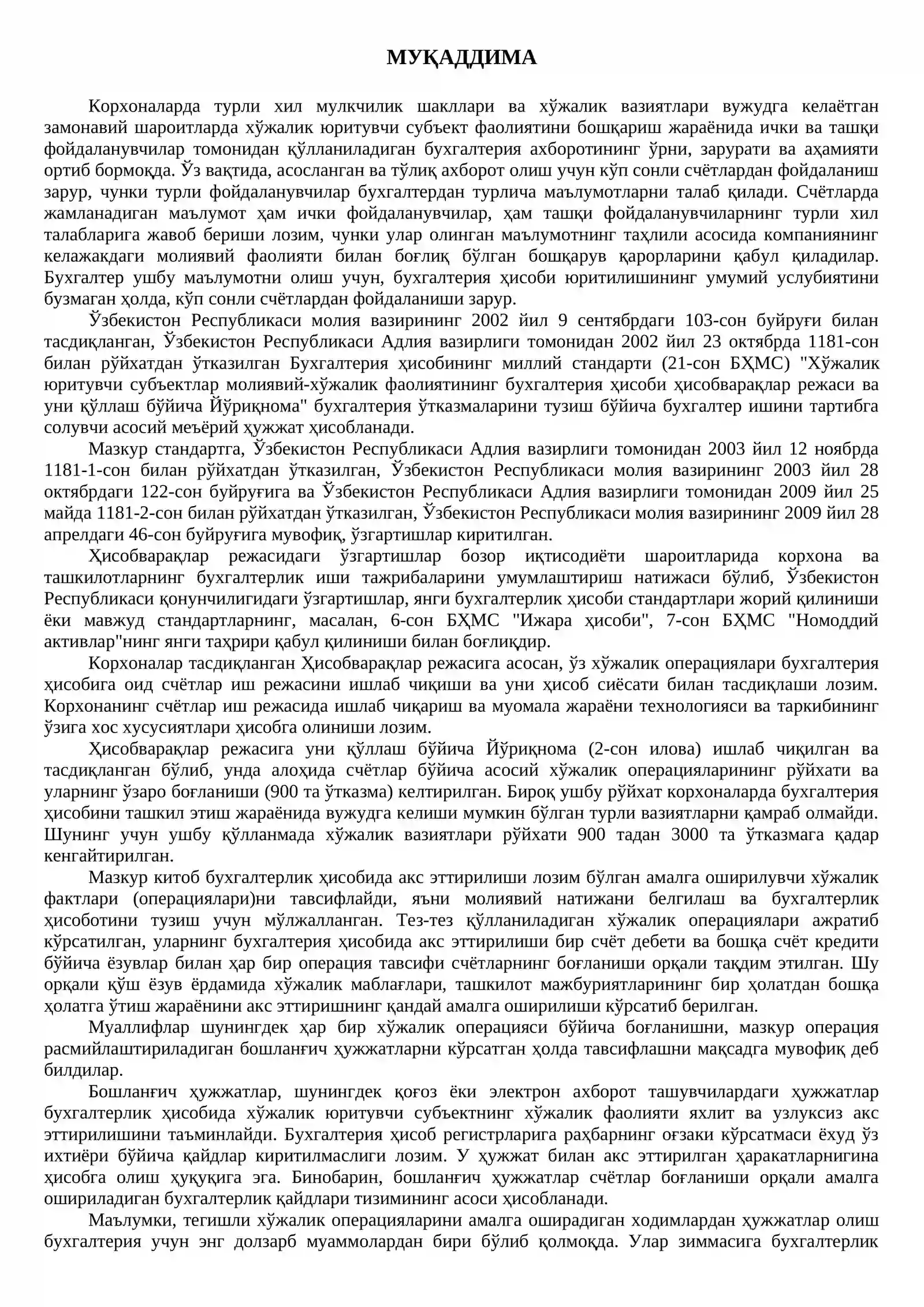 МУҚАДДИМА

Корхоналарда турли хил мулкчилик шакллари ва хўжалик вазиятлари вужудга келаётган замонавий шароитларда хўжалик юритувчи субъект фаолиятини бошқариш жараёнида ички ва ташқи фойдаланувчилар томонидан қўлланиладиган бухгалтерия ахборотининг ўрни, зарурати ва аҳамияти ортиб бормоқда. Ўз вақтида, асосланган ва тўлиқ ахборот олиш учун кўп сонли счётлардан фойдаланиш зарур, чунки турли фойдаланувчилар бухгалтердан турлича маълумотларни талаб қилади. Счётларда жамланадиган маълумот ҳам ички фойдаланувчилар, ҳам ташқи фойдаланувчиларнинг турли хил талабларига жавоб бериши лозим, чунки улар олинган маълумотнинг таҳлили асосида компаниянинг келажакдаги молиявий фаолияти билан боғлиқ бўлган бошқарув қарорларини қабул қиладилар. Бухгалтер ушбу маълумотни олиш учун, бухгалтерия ҳисоби юритилишининг умумий услубиятини бузмаган ҳолда, кўп сонли счётлардан фойдаланиши зарур.

Ўзбекистон Республикаси молия вазирининг 2002 йил 9 сентябрдаги 103-сон буйруғи билан тасдиқланган, Ўзбекистон Республикаси Адлия вазирлиги томонидан 2002 йил 23 октябрда 1181-сон билан рўйхатдан ўтказилган Бухгалтерия ҳисобининг миллий стандарти (21-сон БҲМС) "Хўжалик юритувчи субъектлар молиявий-хўжалик фаолиятининг бухгалтерия ҳисоби ҳисобварақлар режаси ва уни қўллаш бўйича Йўриқнома" бухгалтерия ўтказмаларини тузиш бўйича бухгалтер ишини тартибга солувчи асосий меъёрий ҳужжат ҳисобланади.

Мазкур стандартга, Ўзбекистон Республикаси Адлия вазирлиги томонидан 2003 йил 12 ноябрда 1181-1-сон билан рўйхатдан ўтказилган, Ўзбекистон Республикаси молия вазирининг 2003 йил 28 октябрдаги 122-сон буйруғига ва Ўзбекистон Республикаси Адлия вазирлиги томонидан 2009 йил 25 майда 1181-2-сон билан рўйхатдан ўтказилган, Ўзбекистон Республикаси молия вазирининг 2009 йил 28 апрелдаги 46-сон буйруғига мувофиқ, ўзгартишлар киритилган.

Ҳисобварақлар режасидаги ўзгартишлар бозор иқтисодиёти шароитларида корхона ва ташкилотларнинг бухгалтерлик иши тажрибаларини умумлаштириш натижаси бўлиб, Ўзбекистон Республикаси қонунчилигидаги ўзгартишлар, янги бухгалтерлик ҳисоби стандартлари жорий қилиниши ёки мавжуд стандартларнинг, масалан, 6-сон БҲМС "Ижара ҳисоби", 7-сон БҲМС "Номоддий активлар"нинг янги таҳрири қабул қилиниши билан боғлиқдир.

Корхоналар тасдиқланган Ҳисобварақлар режасига асосан, ўз хўжалик операциялари бухгалтерия ҳисобига оид счётлар иш режасини ишлаб чиқиши ва уни ҳисоб сиёсати билан тасдиқлаши лозим. Корхонанинг счётлар иш режасида ишлаб чиқариш ва муомала жараёни технологияси ва таркибининг ўзига хос хусусиятлари ҳисобга олиниши лозим.

Ҳисобварақлар режасига уни қўллаш бўйича Йўриқнома (2-сон илова) ишлаб чиқилган ва тасдиқланган бўлиб, унда алоҳида счётлар бўйича асосий хўжалик операцияларининг рўйхати ва уларнинг ўзаро боғланиши (900 та ўтказма) келтирилган. Бироқ ушбу рўйхат корхоналарда бухгалтерия ҳисобини ташкил этиш жараёнида вужудга келиши мумкин бўлган турли вазиятларни қамраб олмайди. Шунинг учун ушбу қўлланмада хўжалик вазиятлари рўйхати 900 тадан 3000 та ўтказмага қадар кенгайтирилган.

Мазкур китоб бухгалтерлик ҳисобида акс эттирилиши лозим бўлган амалга оширилувчи хўжалик фактлари (операциялари)ни тавсифлайди, яъни молиявий натижани белгилаш ва бухгалтерлик ҳисоботини тузиш учун мўлжалланган. Тез-тез қўлланиладиган хўжалик операциялари ажратиб кўрсатилган, уларнинг бухгалтерия ҳисобида акс эттирилиши бир счёт дебети ва бошқа счёт кредити бўйича ёзувлар билан ҳар бир операция тавсифи счётларнинг боғланиши орқали тақдим этилган. Шу орқали қўш ёзув ёрдамида хўжалик маблағлари, ташкилот мажбуриятларининг бир ҳолатдан бошқа ҳолатга ўтиш жараёнини акс эттиришнинг қандай амалга оширилиши кўрсатиб берилган.

Муаллифлар шунингдек ҳар бир хўжалик операцияси бўйича боғланишни, мазкур операция расмийлаштириладиган бошланғич ҳужжатларни кўрсатган ҳолда тавсифлашни мақсадга мувофиқ деб билдилар.

Бошланғич ҳужжатлар, шунингдек қоғоз ёки электрон ахборот ташувчилардаги ҳужжатлар бухгалтерлик ҳисобида хўжалик юритувчи субъектнинг хўжалик фаолияти яхлит ва узлуксиз акс эттирилишини таъминлайди. Бухгалтерия ҳисоб регистрларига раҳбарнинг оғзаки кўрсатмаси ёхуд ўз ихтиёри бўйича қайдлар киритилмаслиги лозим. У ҳужжат билан акс эттирилган ҳаракатларнигина ҳисобга олиш ҳуқуқига эга. Бинобарин, бошланғич ҳужжатлар счётлар боғланиши орқали амалга ошириладиган бухгалтерлик қайдлари тизимининг асоси ҳисобланади.

Маълумки, тегишли хўжалик операцияларини амалга оширадиган ходимлардан ҳужжатлар олиш бухгалтерия учун энг долзарб муаммолардан бири бўлиб қолмоқда. Улар зиммасига бухгалтерлик